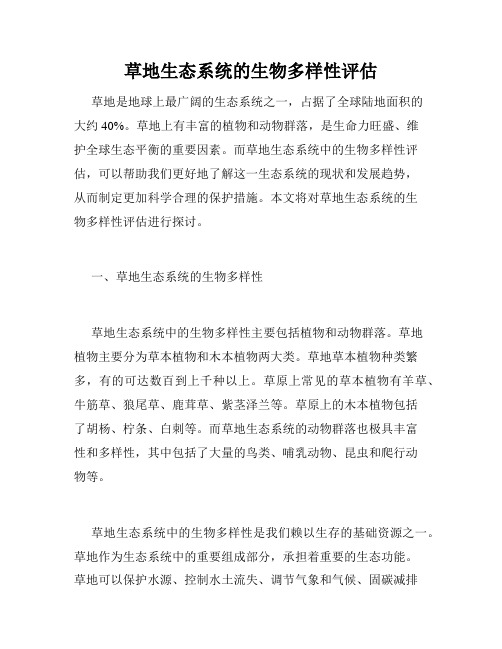 草地生态系统的生物多样性评估

草地是地球上最广阔的生态系统之一，占据了全球陆地面积的大约 40%。草地上有丰富的植物和动物群落，是生命力旺盛、维护全球生态平衡的重要因素。而草地生态系统中的生物多样性评估，可以帮助我们更好地了解这一生态系统的现状和发展趋势，从而制定更加科学合理的保护措施。本文将对草地生态系统的生物多样性评估进行探讨。

一、草地生态系统的生物多样性

草地生态系统中的生物多样性主要包括植物和动物群落。草地植物主要分为草本植物和木本植物两大类。草地草本植物种类繁多，有的可达数百到上千种以上。草原上常见的草本植物有羊草、牛筋草、狼尾草、鹿茸草、紫茎泽兰等。草原上的木本植物包括了胡杨、柠条、白刺等。而草地生态系统的动物群落也极具丰富性和多样性，其中包括了大量的鸟类、哺乳动物、昆虫和爬行动物等。

草地生态系统中的生物多样性是我们赖以生存的基础资源之一。草地作为生态系统中的重要组成部分，承担着重要的生态功能。草地可以保护水源、控制水土流失、调节气象和气候、固碳减排